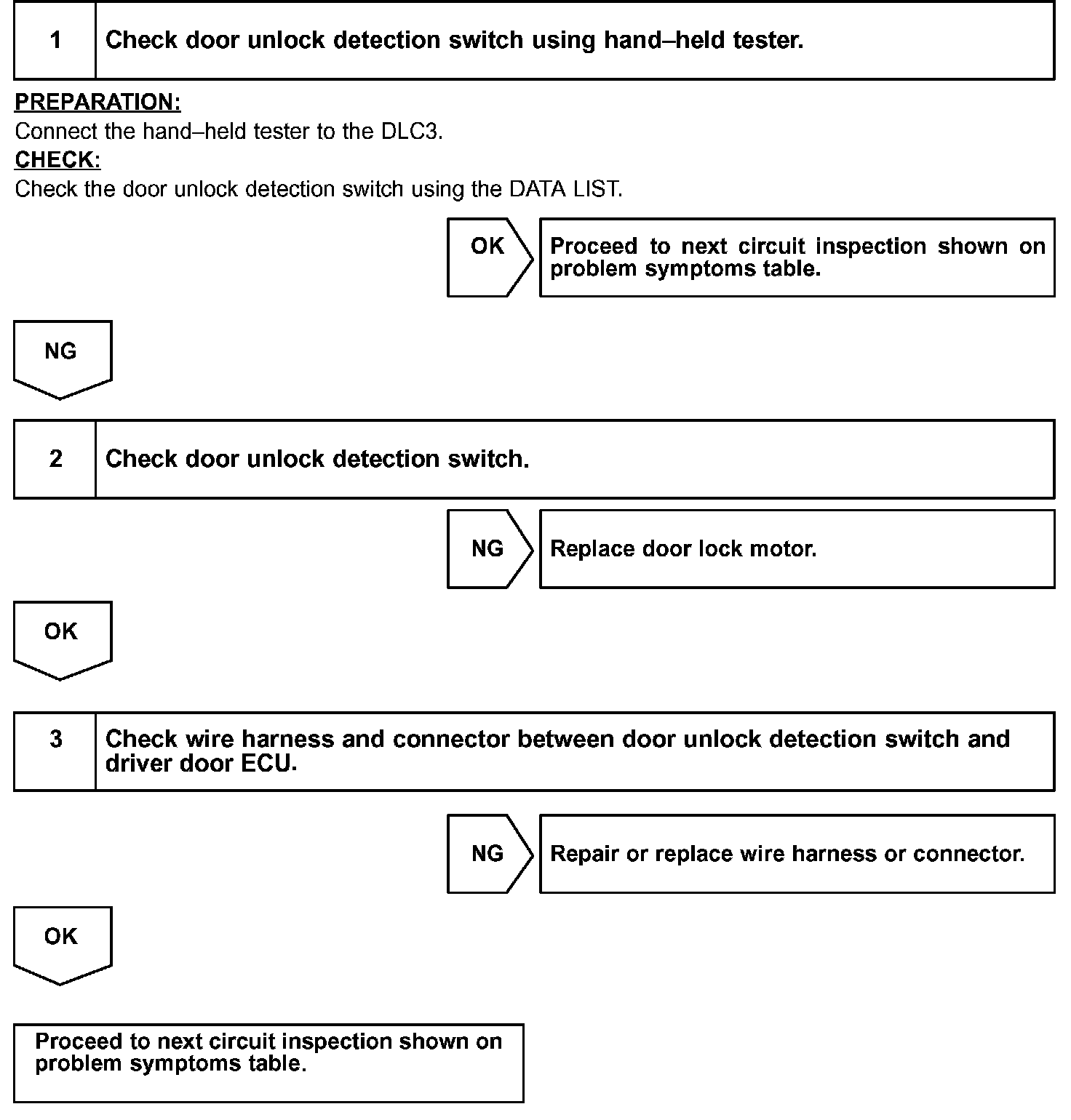 1 Check door unlock detection switch using hand–held tester.

PREPARATION:
Connect the hand–held tester to the DLC3.
CHECK:
Check the door unlock detection switch using the DATA LIST.

OK

Proceed to next circuit inspection shown on problem symptoms table.

NG

2 Check door unlock detection switch.

NG

Replace door lock motor.

OK

3 Check wire harness and connector between door unlock detection switch and driver door ECU.

NG

Repair or replace wire harness or connector.

OK

Proceed to next circuit inspection shown on problem symptoms table.